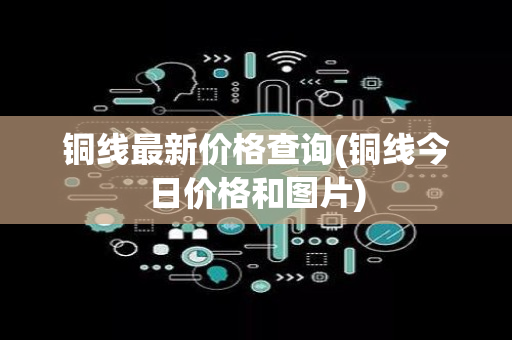 铜线最新价格查询(铜线今日价格和图片)